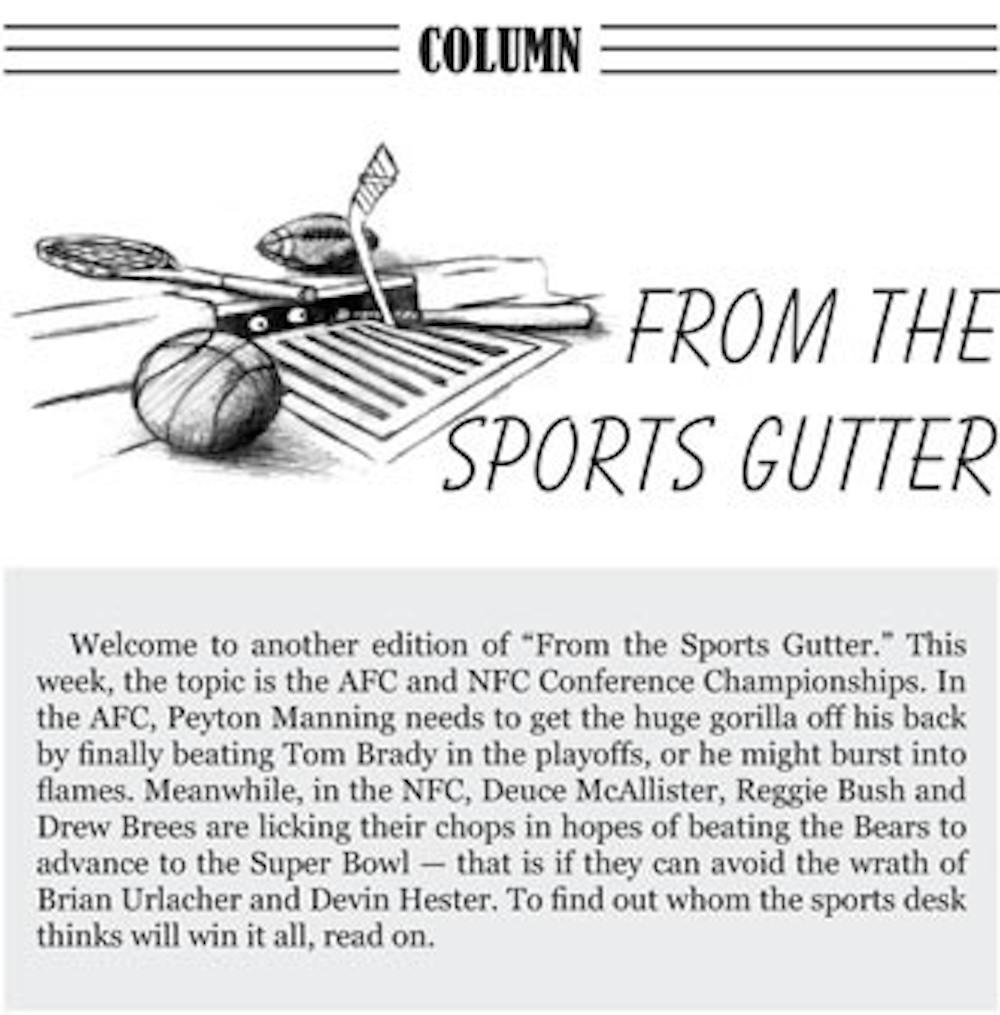 COLUMN

FROM THE SPORTS GUTTER

Welcome to another edition of "From the Sports Gutter." This week, the topic is the AFC and NFC Conference Championships. In the AFC, Peyton Manning needs to get the huge gorilla off his back by finally beating Tom Brady in the playoffs, or he might burst into flames. Meanwhile, in the NFC, Deuce McAllister, Reggie Bush and Drew Brees are licking their chops in hopes of beating the Bears to advance to the Super Bowl — that is if they can avoid the wrath of Brian Urlacher and Devin Hester. To find out whom the sports desk thinks will win it all, read on.